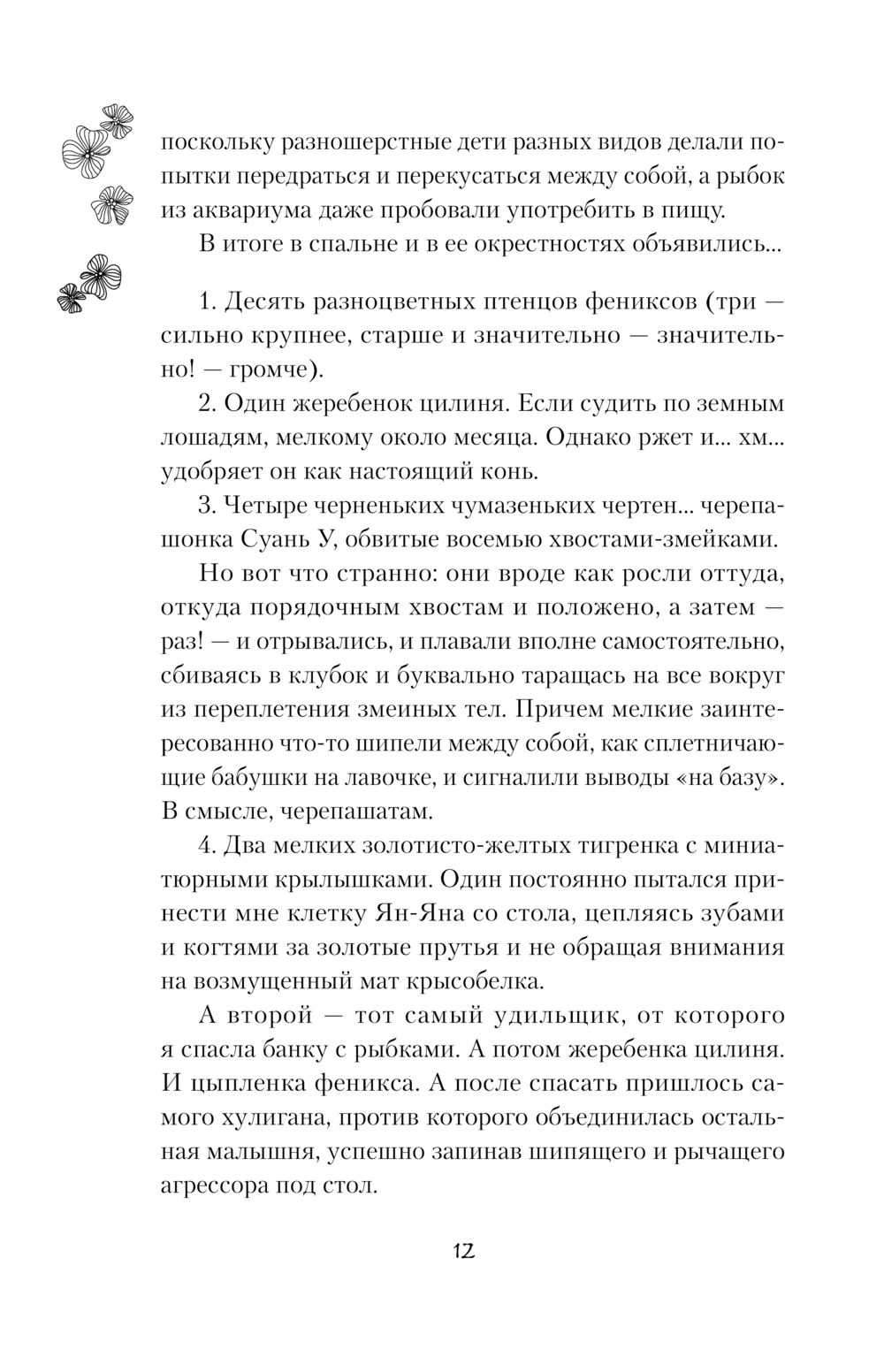 поскольку разношерстные дети разных видов делали попытки передраться и перекусаться между собой, а рыбок из аквариума даже пробовали употребить в пищу.

В итоге в спальне и в ее окрестностях объявились...

1. Десять разноцветных птенцов фениксов (три — сильно крупнее, старше и значительно — значительно! — громче).

2. Один жеребенок цилиня. Если судить по земным лошадям, мелкому около месяца. Однако ржет и... хм... удобряет он как настоящий конь.

3. Четыре черненьких чумазеньких чертен... черепашонка Суань У, обвитые восемью хвостами-змейками.

Но вот что странно: они вроде как росли оттуда, откуда порядочным хвостам и положено, а затем — раз! — и отрывались, и плавали вполне самостоятельно, сбиваясь в клубок и буквально таращась на все вокруг из переплетения змеиных тел. Причем мелкие заинтересованно что-то шипели между собой, как сплетничающие бабушки на лавочке, и сигналили выводы «на базу». В смысле, черепашатам.

4. Два мелких золотисто-желтых тигренка с миниатюрными крылышками. Один постоянно пытался принести мне клетку Ян-Яна со стола, цепляясь зубами и когтями за золотые прутья и не обращая внимания на возмущенный мат крысобелка.

А второй — тот самый удильщик, от которого я спасла банку с рыбками. А потом жеребенка цилиня. И цыпленка феникса. А после спасать пришлось самого хулигана, против которого объединилась остальная малышня, успешно запинав шипящего и рычащего агрессора под стол.

12